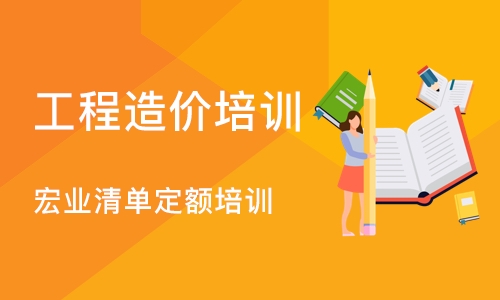 工程造价培训

宏业清单定额培训